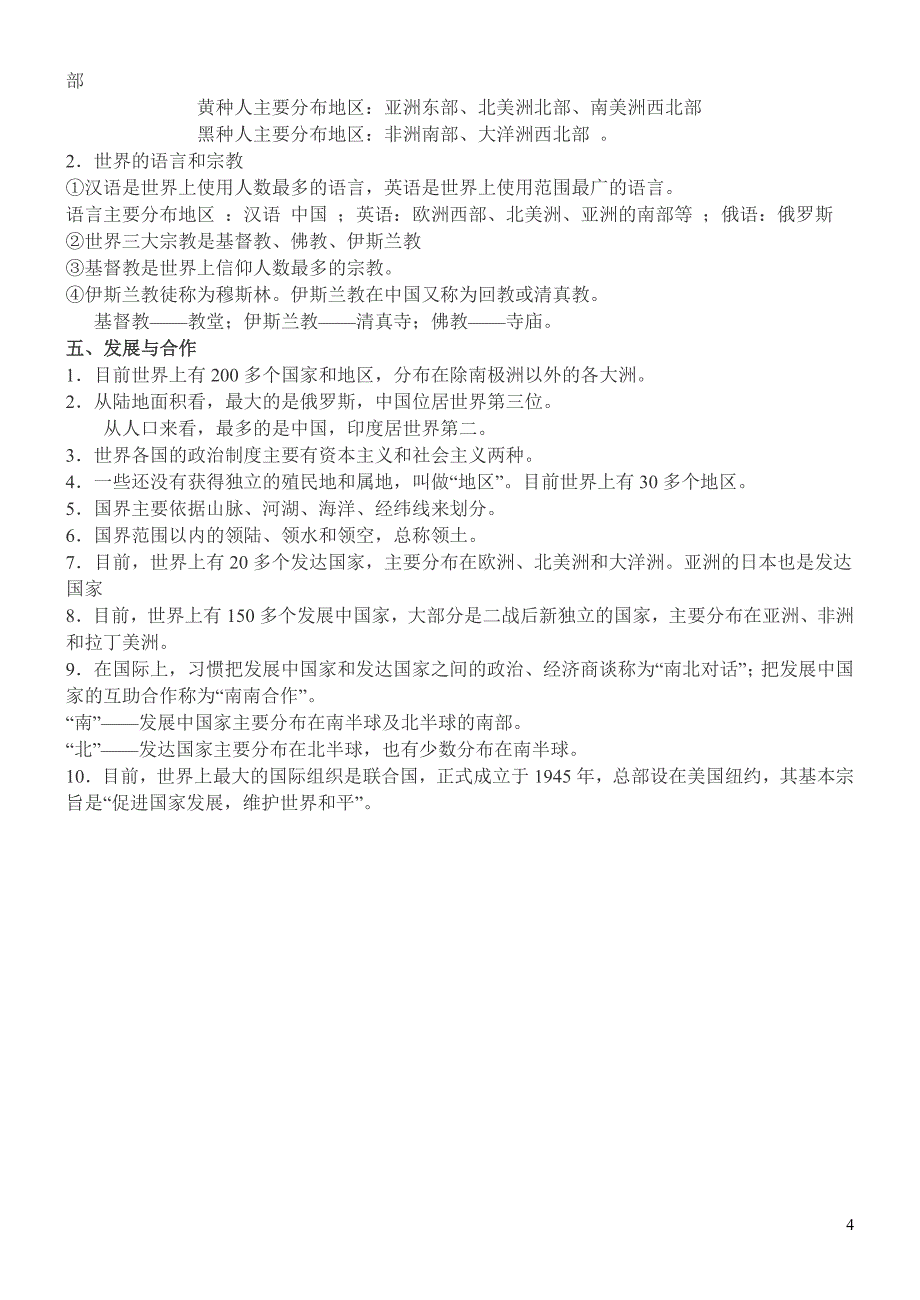 部

黄种人主要分布地区：亚洲东部、北美洲北部、南美洲西北部

黑种人主要分布地区：非洲南部、大洋洲西北部 。

2．世界的语言和宗教

①汉语是世界上使用人数最多的语言，英语是世界上使用范围最广的语言。

语言主要分布地区 ：汉语 中国 ；英语：欧洲西部、北美洲、亚洲的南部等 ；俄语：俄罗斯

②世界三大宗教是基督教、佛教、伊斯兰教

③基督教是世界上信仰人数最多的宗教。

④伊斯兰教徒称为穆斯林。伊斯兰教在中国又称为回教或清真教。

基督教——教堂；伊斯兰教——清真寺；佛教——寺庙。

五、发展与合作

1．目前世界上有 200 多个国家和地区，分布在除南极洲以外的各大洲。

2．从陆地面积看，最大的是俄罗斯，中国位居世界第三位。

从人口来看，最多的是中国，印度居世界第二。

3．世界各国的政治制度主要有资本主义和社会主义两种。

4．一些还没有获得独立的殖民地和属地，叫做“地区”。目前世界上有 30 多个地区。

5．国界主要依据山脉、河湖、海洋、经纬线来划分。

6．国界范围以内的领陆、领水和领空，总称领土。

7．目前，世界上有 20 多个发达国家，主要分布在欧洲、北美洲和大洋洲。亚洲的日本也是发达国家

8．目前，世界上有 150 多个发展中国家，大部分是二战后新独立的国家，主要分布在亚洲、非洲和拉丁美洲。

9．在国际上，习惯把发展中国家和发达国家之间的政治、经济商谈称为“南北对话”；把发展中国家的互助合作称为“南南合作”。

“南”——发展中国家主要分布在南半球及北半球的南部。

“北”——发达国家主要分布在北半球，也有少数分布在南半球。

10．目前，世界上最大的国际组织是联合国，正式成立于 1945 年，总部设在美国纽约，其基本宗旨是“促进国家发展，维护世界和平”。

4